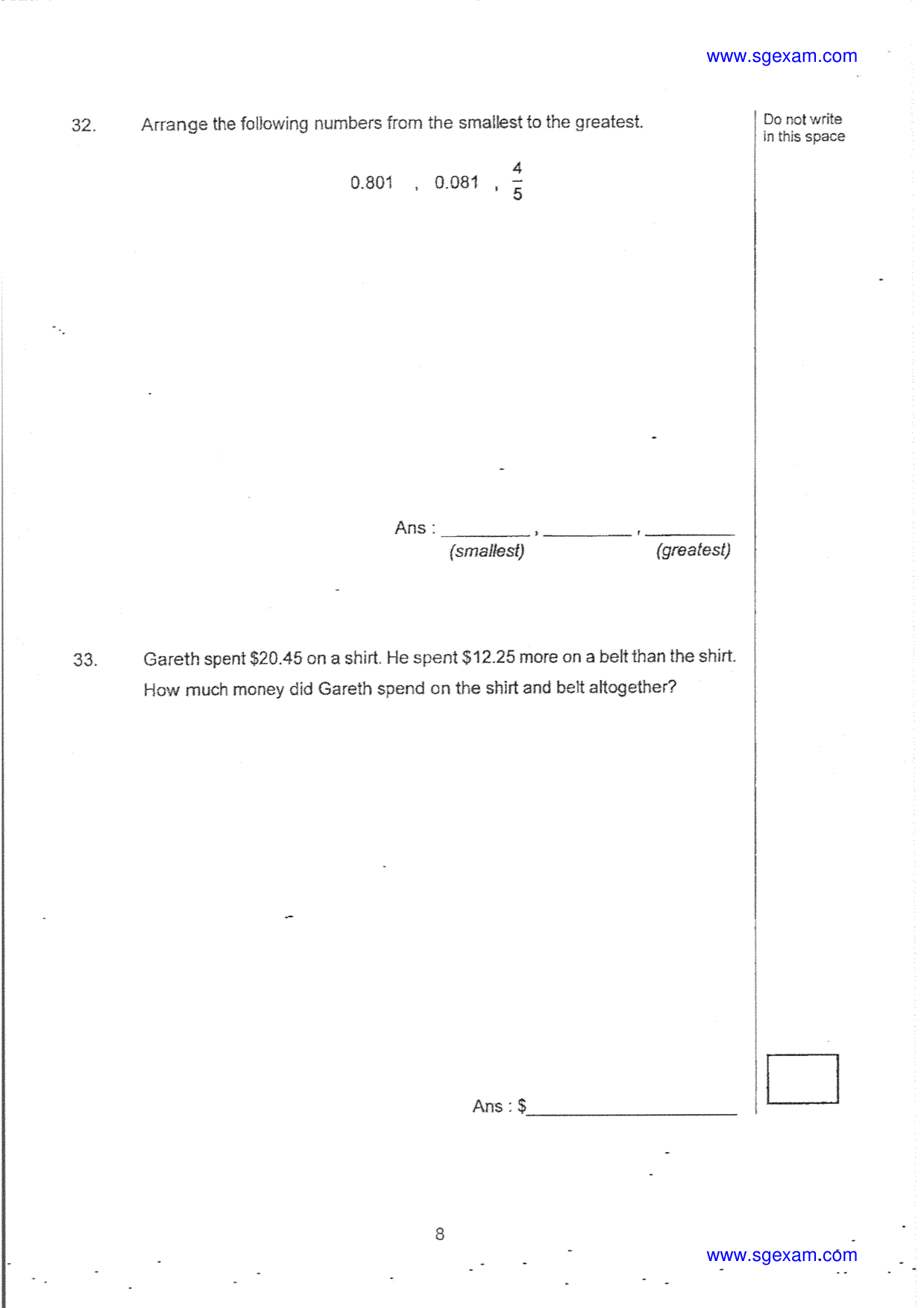 www.sgexam.com

32. Arrange the following numbers from the smallest to the greatest.

Do not write in this space

0.801 , 0.081 , $\frac{4}{5}$

Ans : ____ , ____ , ____
(smallest) (greatest)

33. Gareth spent $20.45 on a shirt. He spent $12.25 more on a belt than the shirt. How much money did Gareth spend on the shirt and belt altogether?

Ans : $____

8

www.sgexam.com